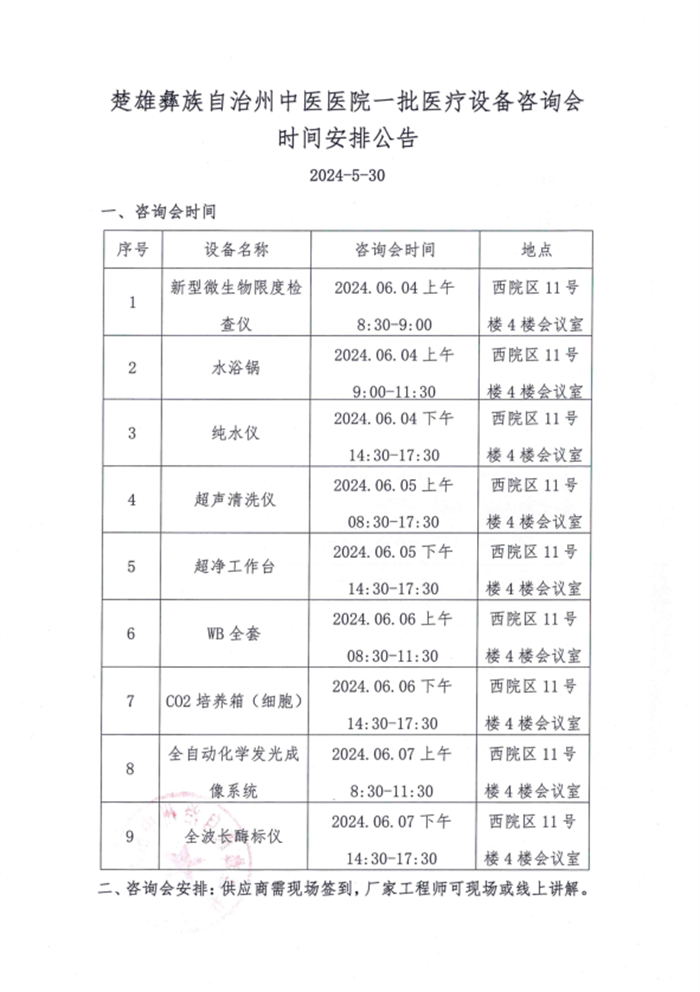 楚雄彝族自治州中医医院一批医疗设备咨询会时间安排公告

2024-5-30

一、咨询会时间

| 序号 | 设备名称 | 咨询会时间 | 地点 |
|---|---|---|---|
| 1 | 新型微生物限度检查仪 | 2024.06.04 上午 8:30-9:00 | 西院区 11 号楼 4 楼会议室 |
| 2 | 水浴锅 | 2024.06.04 上午 9:00-11:30 | 西院区 11 号楼 4 楼会议室 |
| 3 | 纯水仪 | 2024.06.04 下午 14:30-17:30 | 西院区 11 号楼 4 楼会议室 |
| 4 | 超声清洗仪 | 2024.06.05 上午 08:30-17:30 | 西院区 11 号楼 4 楼会议室 |
| 5 | 超净工作台 | 2024.06.05 下午 14:30-17:30 | 西院区 11 号楼 4 楼会议室 |
| 6 | WB 全套 | 2024.06.06 上午 08:30-11:30 | 西院区 11 号楼 4 楼会议室 |
| 7 | CO2 培养箱（细胞） | 2024.06.06 下午 14:30-17:30 | 西院区 11 号楼 4 楼会议室 |
| 8 | 全自动化学发光成像系统 | 2024.06.07 上午 8:30-11:30 | 西院区 11 号楼 4 楼会议室 |
| 9 | 全波长酶标仪 | 2024.06.07 下午 14:30-17:30 | 西院区 11 号楼 4 楼会议室 |

二、咨询会安排：供应商需现场签到，厂家工程师可现场或线上讲解。